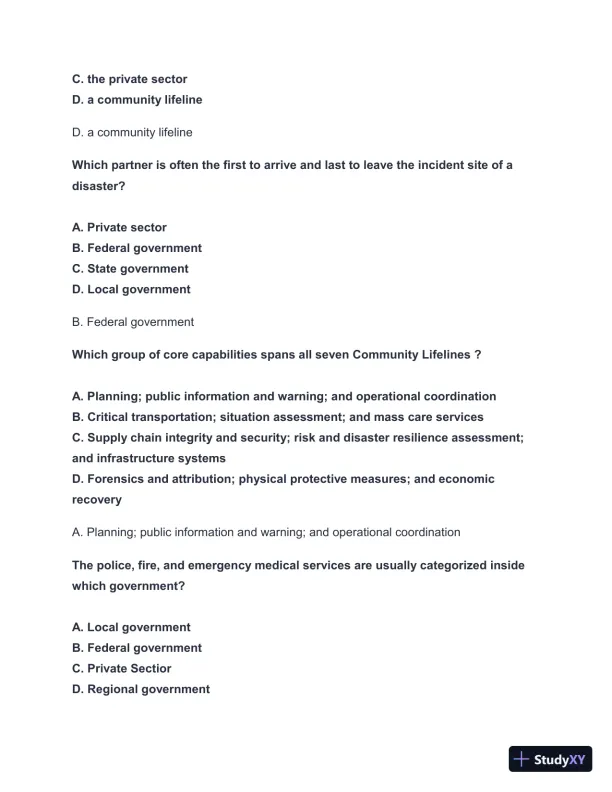 C. the private sector
D. a community lifeline

D. a community lifeline

Which partner is often the first to arrive and last to leave the incident site of a disaster?

A. Private sector
B. Federal government
C. State government
D. Local government

B. Federal government

Which group of core capabilities spans all seven Community Lifelines ?

A. Planning; public information and warning; and operational coordination
B. Critical transportation; situation assessment; and mass care services
C. Supply chain integrity and security; risk and disaster resilience assessment; and infrastructure systems
D. Forensics and attribution; physical protective measures; and economic recovery

A. Planning; public information and warning; and operational coordination

The police, fire, and emergency medical services are usually categorized inside which government?

A. Local government
B. Federal government
C. Private Sectior
D. Regional government

StudyXY